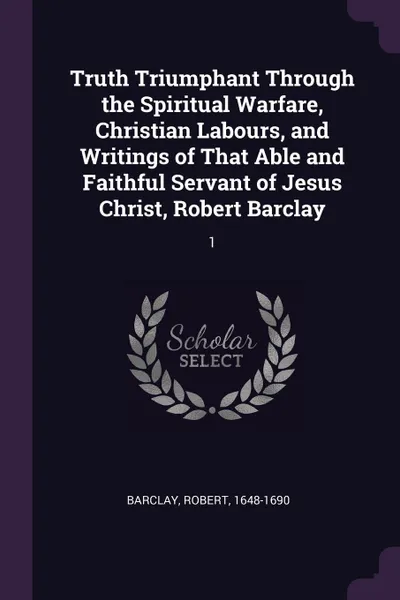 Truth Triumphant Through the Spiritual Warfare, Christian Labours, and Writings of That Able and Faithful Servant of Jesus Christ, Robert Barclay

1

Scholar
SELECT

BARCLAY, ROBERT, 1648-1690